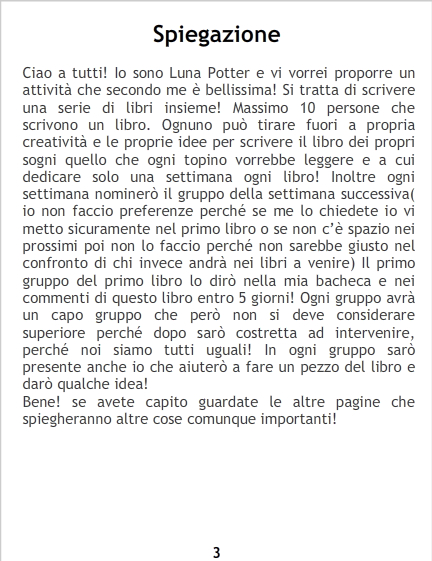 Spiegazione

Ciao a tutti! Io sono Luna Potter e vi vorrei proporre un attività che secondo me è bellissima! Si tratta di scrivere una serie di libri insieme! Massimo 10 persone che scrivono un libro. Ognuno può tirare fuori a propria creatività e le proprie idee per scrivere il libro dei propri sogni quello che ogni topino vorrebbe leggere e a cui dedicare solo una settimana ogni libro! Inoltre ogni settimana nominerò il gruppo della settimana successiva( io non faccio preferenze perché se me lo chiedete io vi metto sicuramente nel primo libro o se non c'è spazio nei prossimi poi non lo faccio perché non sarebbe giusto nel confronto di chi invece andrà nei libri a venire) Il primo gruppo del primo libro lo dirò nella mia bacheca e nei commenti di questo libro entro 5 giorni! Ogni gruppo avrà un capo gruppo che però non si deve considerare superiore perché dopo sarò costretta ad intervenire, perché noi siamo tutti uguali! In ogni gruppo sarò presente anche io che aiuterò a fare un pezzo del libro e darò qualche idea!

Bene! se avete capito guardate le altre pagine che spiegheranno altre cose comunque importanti!

3